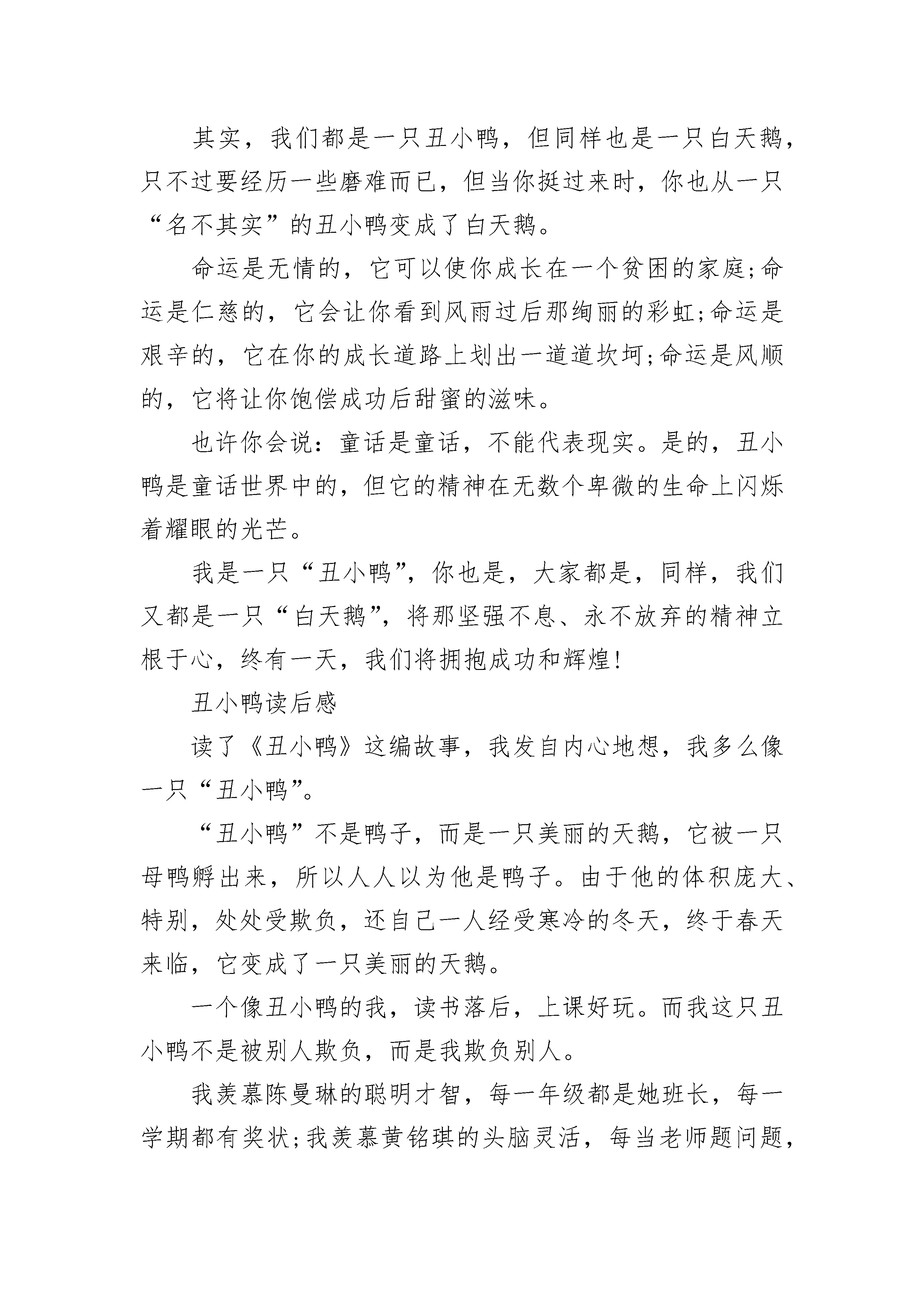 其实，我们都是一只丑小鸭，但同样也是一只白天鹅，只不过要经历一些磨难而已，但当你挺过来时，你也从一只“名不其实”的丑小鸭变成了白天鹅。

命运是无情的，它可以使你成长在一个贫困的家庭;命运是仁慈的，它会让你看到风雨过后那绚丽的彩虹;命运是艰辛的，它在你的成长道路上划出一道道坎坷;命运是风顺的，它将让你饱偿成功后甜蜜的滋味。

也许你会说：童话是童话，不能代表现实。是的，丑小鸭是童话世界中的，但它的精神在无数个卑微的生命上闪烁着耀眼的光芒。

我是一只“丑小鸭”，你也是，大家都是，同样，我们又都是一只“白天鹅”，将那坚强不息、永不放弃的精神立根于心，终有一天，我们将拥抱成功和辉煌!

丑小鸭读后感

读了《丑小鸭》这编故事，我发自内心地想，我多么像一只“丑小鸭”。

“丑小鸭”不是鸭子，而是一只美丽的天鹅，它被一只母鸭孵出来，所以人人以为他是鸭子。由于他的体积庞大、特别，处处受欺负，还自己一人经受寒冷的冬天，终于春天来临，它变成了一只美丽的天鹅。

一个像丑小鸭的我，读书落后，上课好玩。而我这只丑小鸭不是被别人欺负，而是我欺负别人。

我羡慕陈曼琳的聪明才智，每一年级都是她班长，每一学期都有奖状;我羡慕黄铭琪的头脑灵活，每当老师题问题，